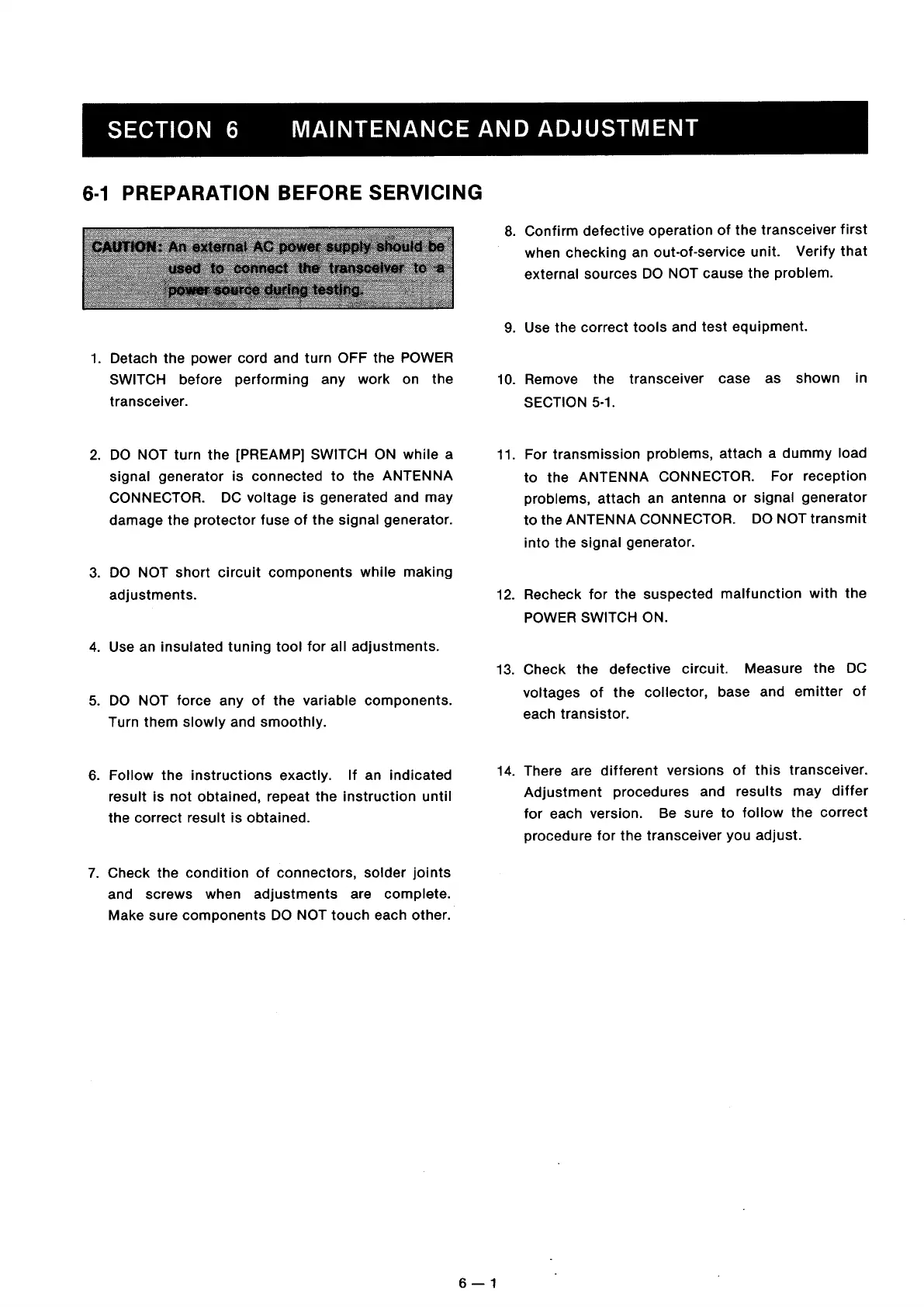 SECTION 6 MAINTENANCE AND ADJUSTMENT

6-1 PREPARATION BEFORE SERVICING

CAUTION: An external AC power supply should be used to connect the transceiver to a power source during testing.

1. Detach the power cord and turn OFF the POWER SWITCH before performing any work on the transceiver.

2. DO NOT turn the [PREAMP] SWITCH ON while a signal generator is connected to the ANTENNA CONNECTOR. DC voltage is generated and may damage the protector fuse of the signal generator.

3. DO NOT short circuit components while making adjustments.

4. Use an insulated tuning tool for all adjustments.

5. DO NOT force any of the variable components. Turn them slowly and smoothly.

6. Follow the instructions exactly. If an indicated result is not obtained, repeat the instruction until the correct result is obtained.

7. Check the condition of connectors, solder joints and screws when adjustments are complete. Make sure components DO NOT touch each other.

8. Confirm defective operation of the transceiver first when checking an out-of-service unit. Verify that external sources DO NOT cause the problem.

9. Use the correct tools and test equipment.

10. Remove the transceiver case as shown in SECTION 5-1.

11. For transmission problems, attach a dummy load to the ANTENNA CONNECTOR. For reception problems, attach an antenna or signal generator to the ANTENNA CONNECTOR. DO NOT transmit into the signal generator.

12. Recheck for the suspected malfunction with the POWER SWITCH ON.

13. Check the defective circuit. Measure the DC voltages of the collector, base and emitter of each transistor.

14. There are different versions of this transceiver. Adjustment procedures and results may differ for each version. Be sure to follow the correct procedure for the transceiver you adjust.

6 — 1